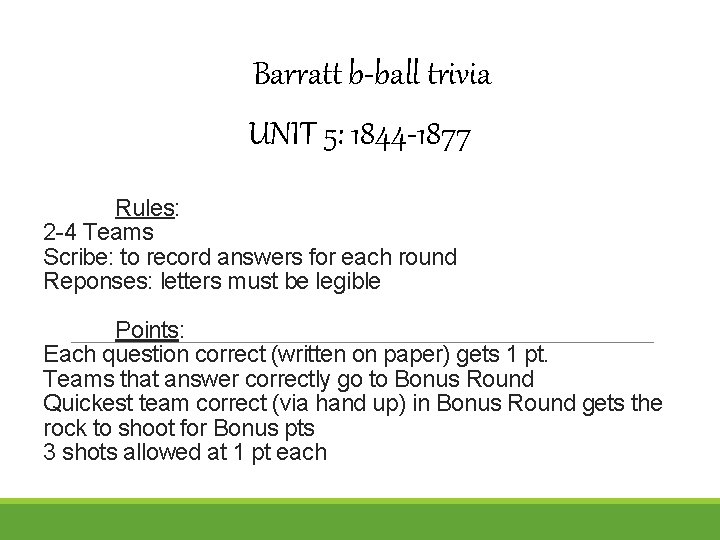 Barratt b-ball trivia

UNIT 5: 1844-1877

Rules:

2-4 Teams
Scribe: to record answers for each round
Reponses: letters must be legible

Points:

Each question correct (written on paper) gets 1 pt.
Teams that answer correctly go to Bonus Round
Quickest team correct (via hand up) in Bonus Round gets the rock to shoot for Bonus pts
3 shots allowed at 1 pt each